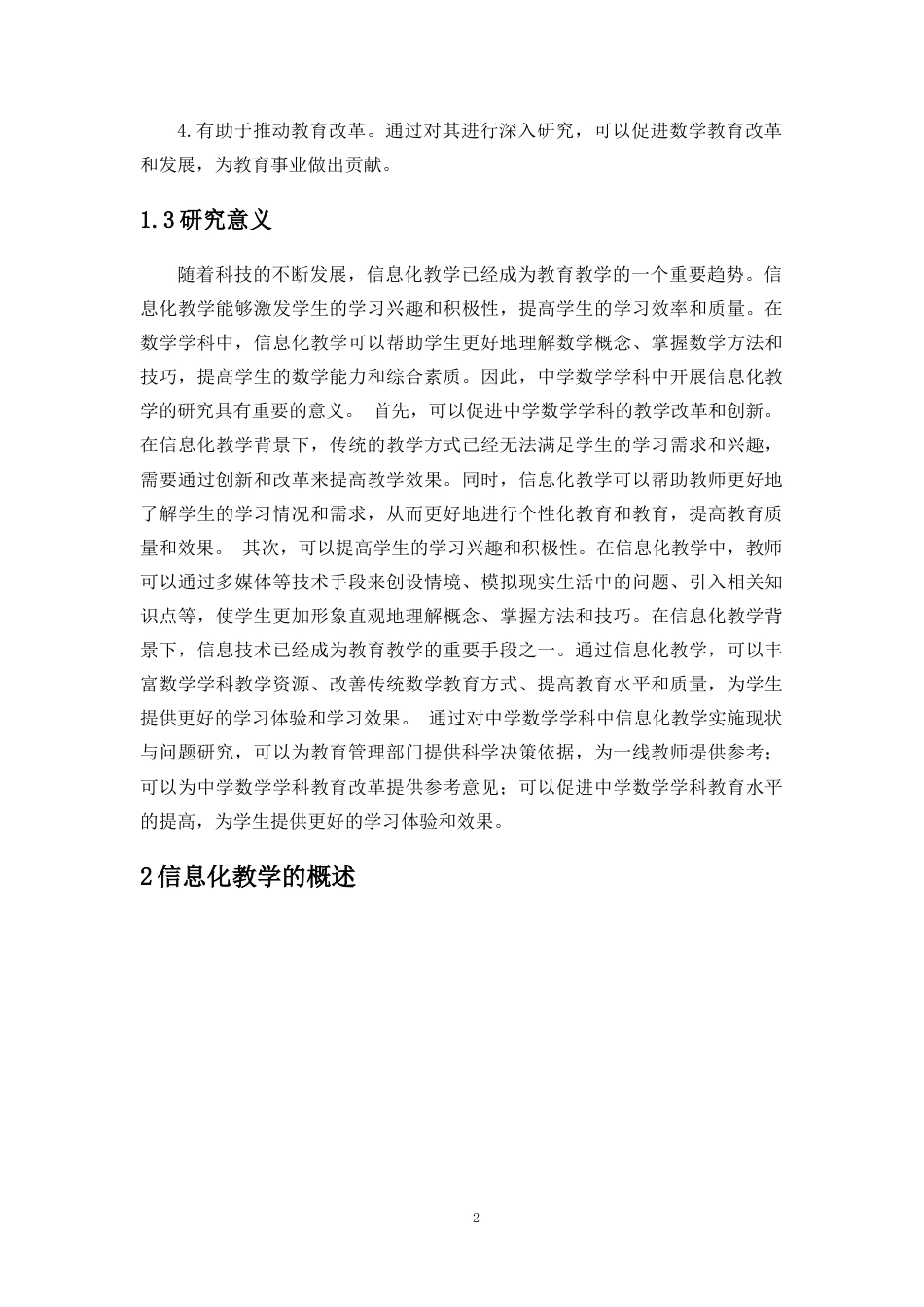 4.有助于推动教育改革。通过对其进行深入研究，可以促进数学教育改革和发展，为教育事业做出贡献。

1.3研究意义

随着科技的不断发展，信息化教学已经成为教育教学的一个重要趋势。信息化教学能够激发学生的学习兴趣和积极性，提高学生的学习效率和质量。在数学学科中，信息化教学可以帮助学生更好地理解数学概念、掌握数学方法和技巧，提高学生的数学能力和综合素质。因此，中学数学学科中开展信息化教学的研究具有重要的意义。 首先，可以促进中学数学学科的教学改革和创新。在信息化教学背景下，传统的教学方式已经无法满足学生的学习需求和兴趣，需要通过创新和改革来提高教学效果。同时，信息化教学可以帮助教师更好地了解学生的学习情况和需求，从而更好地进行个性化教育和教育，提高教育质量和效果。 其次，可以提高学生的学习兴趣和积极性。在信息化教学中，教师可以通过多媒体等技术手段来创设情境、模拟现实生活中的问题、引入相关知识点等，使学生更加形象直观地理解概念、掌握方法和技巧。在信息化教学背景下，信息技术已经成为教育教学的重要手段之一。通过信息化教学，可以丰富数学学科教学资源、改善传统数学教育方式、提高教育水平和质量，为学生提供更好的学习体验和学习效果。 通过对中学数学学科中信息化教学实施现状与问题研究，可以为教育管理部门提供科学决策依据，为一线教师提供参考；可以为中学数学学科教育改革提供参考意见；可以促进中学数学学科教育水平的提高，为学生提供更好的学习体验和效果。

2信息化教学的概述

2